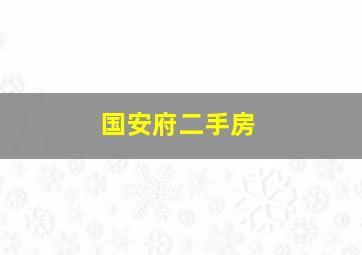 国安府二手房